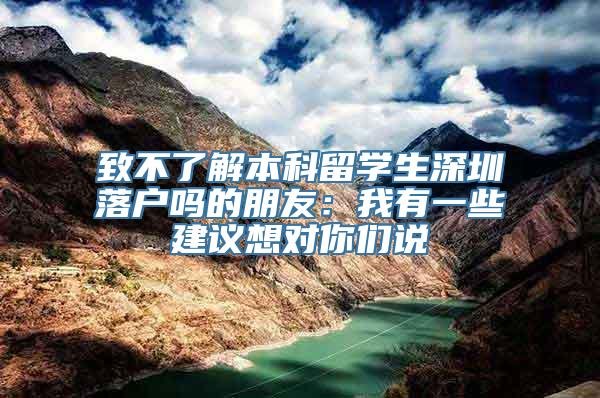 致不了解本科留学生深圳落户吗的朋友：我有一些建议想对你们说